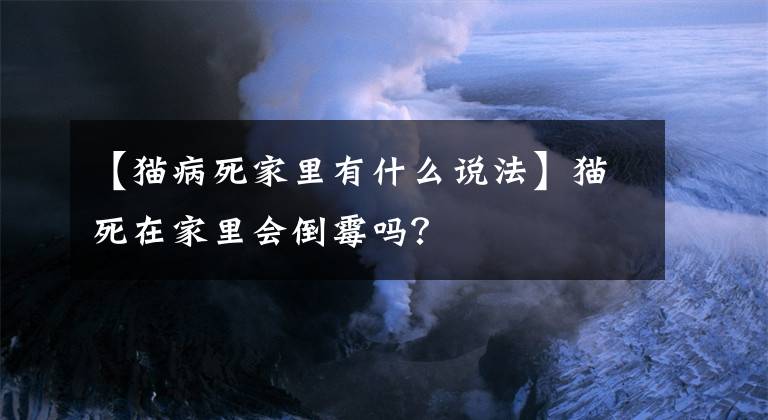 【猫病死家里有什么说法】猫死在家里会倒霉吗？